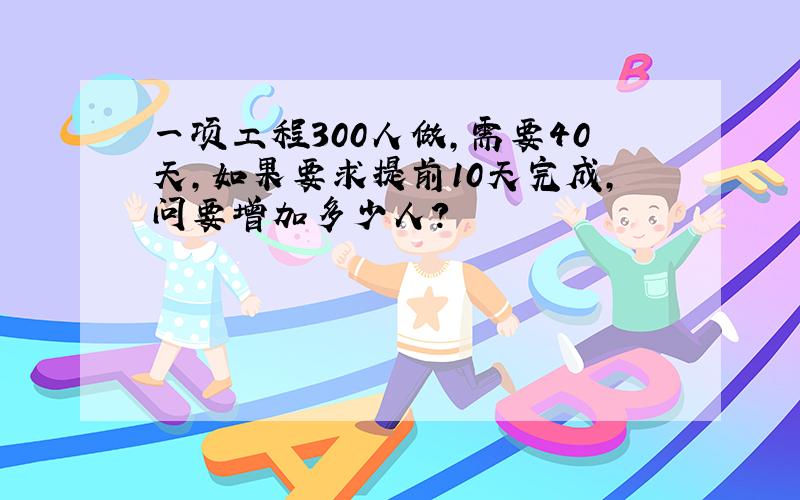 一项工程300人做，需要40天，如果要求提前10天完成，问要增加多少人？